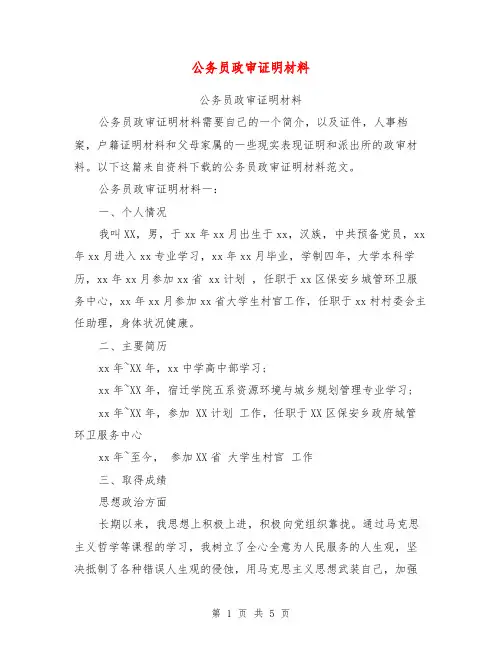 公务员政审证明材料

公务员政审证明材料

公务员政审证明材料需要自己的一个简介，以及证件，人事档案，户籍证明材料和父母家属的一些现实表现证明和派出所的政审材料。以下这篇来自资料下载的公务员政审证明材料范文。

公务员政审证明材料一：

一、个人情况

我叫XX，男，于xx年xx月出生于xx，汉族，中共预备党员，xx年xx月进入xx专业学习，xx年xx月毕业，学制四年，大学本科学历，xx年xx月参加xx省 xx计划 ，任职于xx区保安乡城管环卫服务中心，xx年xx月参加xx省大学生村官工作，任职于xx村村委会主任助理，身体状况健康。

二、主要简历

xx年~XX年，xx中学高中部学习；

xx年~XX年，宿迁学院五系资源环境与城乡规划管理专业学习；

xx年~XX年，参加 XX计划 工作，任职于XX区保安乡政府城管环卫服务中心

xx年~至今， 参加XX省 大学生村官 工作

三、取得成绩

思想政治方面

长期以来，我思想上积极上进，积极向党组织靠拢。通过马克思主义哲学等课程的学习，我树立了全心全意为人民服务的人生观，坚决抵制了各种错误人生观的侵蚀，用马克思主义思想武装自己，加强

第 1 页 共 5 页